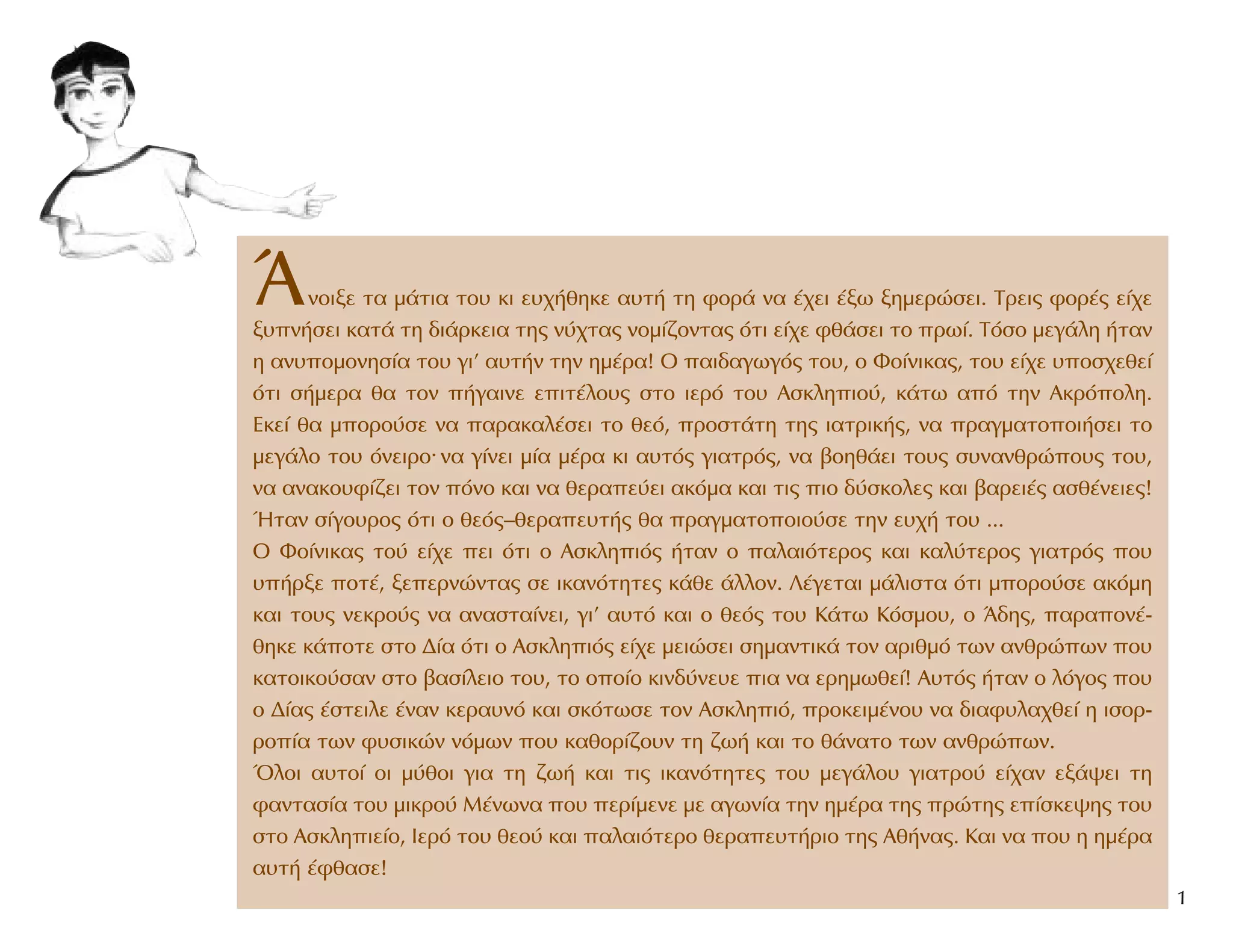 Άνοιξε τα μάτια του κι ευχήθηκε αυτή τη φορά να έχει έξω ξημερώσει. Τρεις φορές είχε ξυπνήσει κατά τη διάρκεια της νύχτας νομίζοντας ότι είχε φθάσει το πρωί. Τόσο μεγάλη ήταν η ανυπομονησία του γι' αυτήν την ημέρα! Ο παιδαγωγός του, ο Φοίνικας, του είχε υποσχεθεί ότι σήμερα θα τον πήγαινε επιτέλους στο ιερό του Ασκληπιού, κάτω από την Ακρόπολη. Εκεί θα μπορούσε να παρακαλέσει το θεό, προστάτη της ιατρικής, να πραγματοποιήσει το μεγάλο του όνειρο· να γίνει μία μέρα κι αυτός γιατρός, να βοηθάει τους συνανθρώπους του, να ανακουφίζει τον πόνο και να θεραπεύει ακόμα και τις πιο δύσκολες και βαρειές ασθένειες! Ήταν σίγουρος ότι ο θεός–θεραπευτής θα πραγματοποιούσε την ευχή του ...
Ο Φοίνικας τού είχε πει ότι ο Ασκληπιός ήταν ο παλαιότερος και καλύτερος γιατρός που υπήρξε ποτέ, ξεπερνώντας σε ικανότητες κάθε άλλον. Λέγεται μάλιστα ότι μπορούσε ακόμη και τους νεκρούς να ανασταίνει, γι' αυτό και ο θεός του Κάτω Κόσμου, ο Άδης, παραπονέθηκε κάποτε στο Δία ότι ο Ασκληπιός είχε μειώσει σημαντικά τον αριθμό των ανθρώπων που κατοικούσαν στο βασίλειο του, το οποίο κινδύνευε πια να ερημωθεί! Αυτός ήταν ο λόγος που ο Δίας έστειλε έναν κεραυνό και σκότωσε τον Ασκληπιό, προκειμένου να διαφυλαχθεί η ισορροπία των φυσικών νόμων που καθορίζουν τη ζωή και το θάνατο των ανθρώπων.
Όλοι αυτοί οι μύθοι για τη ζωή και τις ικανότητες του μεγάλου γιατρού είχαν εξάψει τη φαντασία του μικρού Μένωνα που περίμενε με αγωνία την ημέρα της πρώτης επίσκεψης του στο Ασκληπιείο, Ιερό του θεού και παλαιότερο θεραπευτήριο της Αθήνας. Και να που η ημέρα αυτή έφθασε!

1